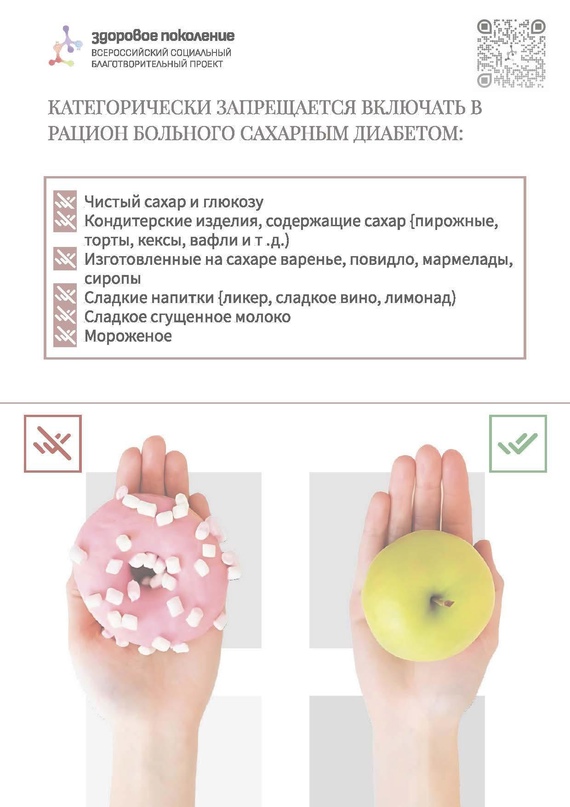 здоровое поколение
ВСЕРОССИЙСКИЙ СОЦИАЛЬНЫЙ БЛАГОТВОРИТЕЛЬНЫЙ ПРОЕКТ

КАТЕГОРИЧЕСКИ ЗАПРЕЩАЕТСЯ ВКЛЮЧАТЬ В РАЦИОН БОЛЬНОГО САХАРНЫМ ДИАБЕТОМ:

Чистый сахар и глюкозу
Кондитерские изделия, содержащие сахар {пирожные, торты, кексы, вафли и т .д.)
Изготовленные на сахаре варенье, повидло, мармелады, сиропы
Сладкие напитки {ликер, сладкое вино, лимонад)
Сладкое сгущенное молоко
Мороженое